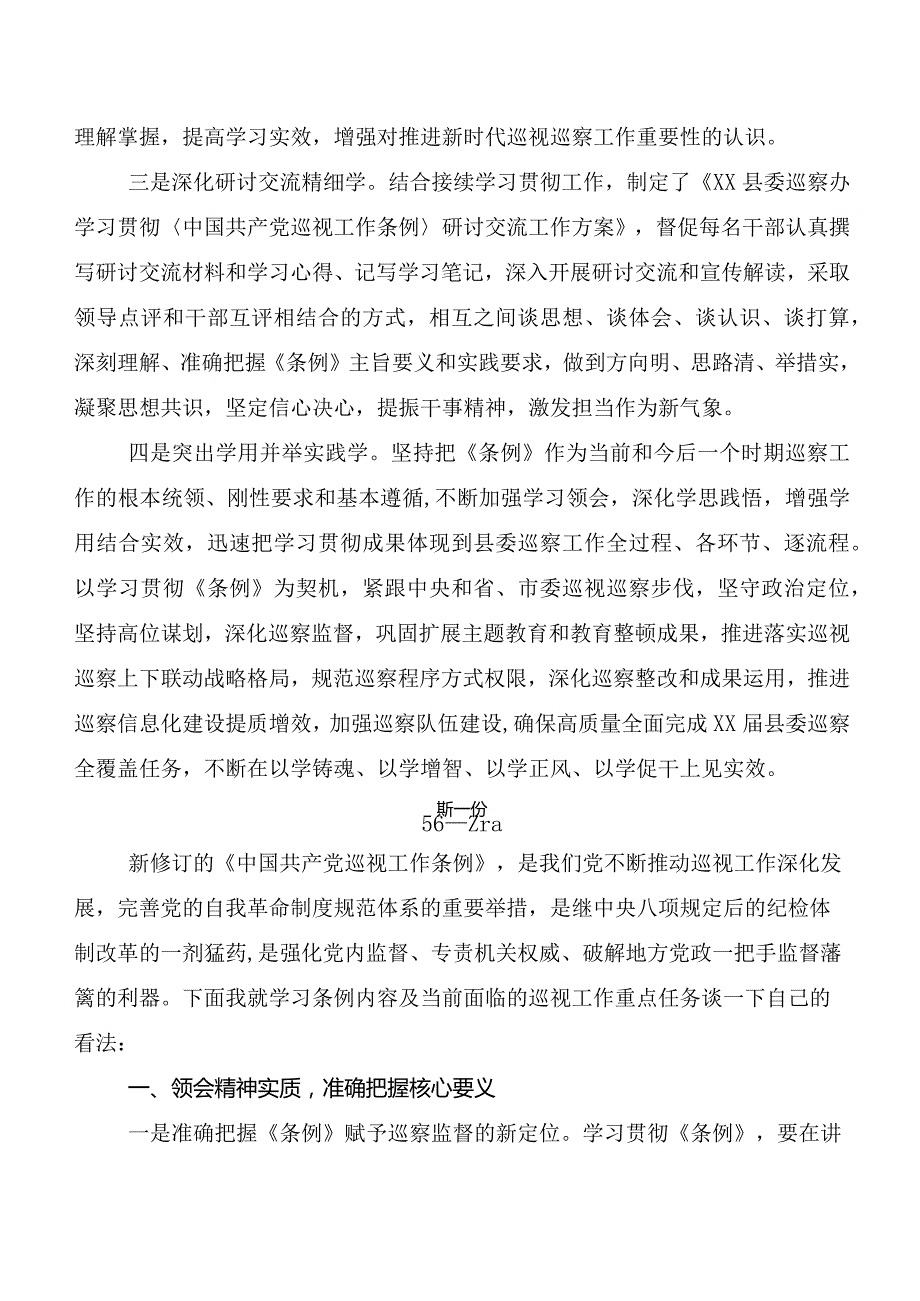 理解掌握，提高学习实效，增强对推进新时代巡视巡察工作重要性的认识。

三是深化研讨交流精细学。结合接续学习贯彻工作，制定了《XX县委巡察办学习贯彻〈中国共产党巡视工作条例〉研讨交流工作方案》，督促每名干部认真撰写研讨交流材料和学习心得、记写学习笔记，深入开展研讨交流和宣传解读，采取领导点评和干部互评相结合的方式，相互之间谈思想、谈体会、谈认识、谈打算，深刻理解、准确把握《条例》主旨要义和实践要求，做到方向明、思路清、举措实，凝聚思想共识，坚定信心决心，提振干事精神，激发担当作为新气象。

四是突出学用并举实践学。坚持把《条例》作为当前和今后一个时期巡察工作的根本统领、刚性要求和基本遵循，不断加强学习领会，深化学思践悟，增强学用结合实效，迅速把学习贯彻成果体现到县委巡察工作全过程、各环节、逐流程。以学习贯彻《条例》为契机，紧跟中央和省、市委巡视巡察步伐，坚守政治定位，坚持高位谋划，深化巡察监督，巩固扩展主题教育和教育整顿成果，推进落实巡视巡察上下联动战略格局，规范巡察程序方式权限，深化巡察整改和成果运用，推进巡察信息化建设提质增效，加强巡察队伍建设，确保高质量全面完成XX届县委巡察全覆盖任务，不断在以学铸魂、以学增智、以学正风、以学促干上见实效。

斯一份
56—Zra

新修订的《中国共产党巡视工作条例》，是我们党不断推动巡视工作深化发展，完善党的自我革命制度规范体系的重要举措，是继中央八项规定后的纪检体制改革的一剂猛药，是强化党内监督、专责机关权威、破解地方党政一把手监督藩篱的利器。下面我就学习条例内容及当前面临的巡视工作重点任务谈一下自己的看法：

一、领会精神实质，准确把握核心要义

一是准确把握《条例》赋予巡察监督的新定位。学习贯彻《条例》，要在讲